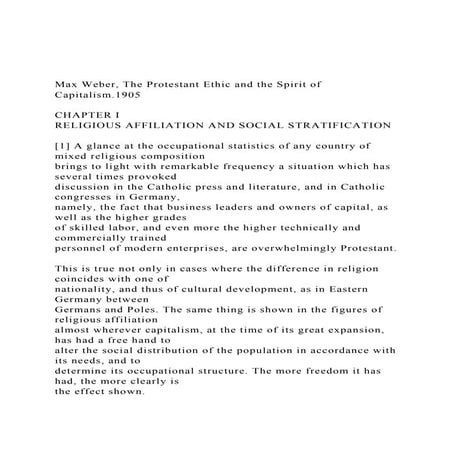 Max Weber, The Protestant Ethic and the Spirit of Capitalism.1905

CHAPTER I
RELIGIOUS AFFILIATION AND SOCIAL STRATIFICATION

[1] A glance at the occupational statistics of any country of mixed religious composition brings to light with remarkable frequency a situation which has several times provoked discussion in the Catholic press and literature, and in Catholic congresses in Germany, namely, the fact that business leaders and owners of capital, as well as the higher grades of skilled labor, and even more the higher technically and commercially trained personnel of modern enterprises, are overwhelmingly Protestant.

This is true not only in cases where the difference in religion coincides with one of nationality, and thus of cultural development, as in Eastern Germany between Germans and Poles. The same thing is shown in the figures of religious affiliation almost wherever capitalism, at the time of its great expansion, has had a free hand to alter the social distribution of the population in accordance with its needs, and to determine its occupational structure. The more freedom it has had, the more clearly is the effect shown.